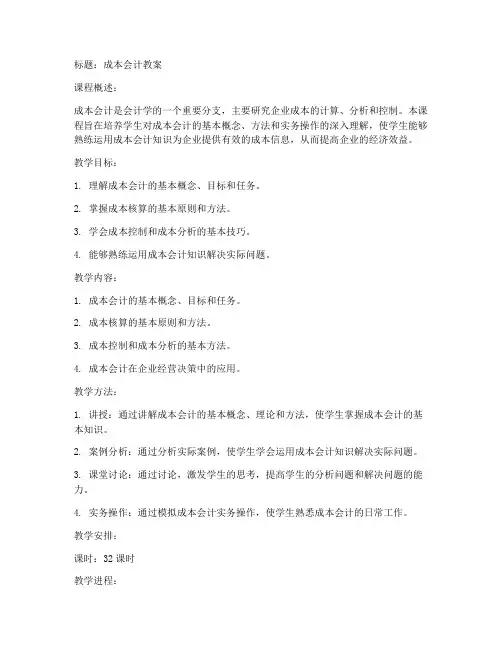 标题：成本会计教案

课程概述：

成本会计是会计学的一个重要分支，主要研究企业成本的计算、分析和控制。本课程旨在培养学生对成本会计的基本概念、方法和实务操作的深入理解，使学生能够熟练运用成本会计知识为企业提供有效的成本信息，从而提高企业的经济效益。

教学目标：

1. 理解成本会计的基本概念、目标和任务。

2. 掌握成本核算的基本原则和方法。

3. 学会成本控制和成本分析的基本技巧。

4. 能够熟练运用成本会计知识解决实际问题。

教学内容：

1. 成本会计的基本概念、目标和任务。

2. 成本核算的基本原则和方法。

3. 成本控制和成本分析的基本方法。

4. 成本会计在企业经营决策中的应用。

教学方法：

1. 讲授：通过讲解成本会计的基本概念、理论和方法，使学生掌握成本会计的基本知识。

2. 案例分析：通过分析实际案例，使学生学会运用成本会计知识解决实际问题。

3. 课堂讨论：通过讨论，激发学生的思考，提高学生的分析问题和解决问题的能力。

4. 实务操作：通过模拟成本会计实务操作，使学生熟悉成本会计的日常工作。

教学安排：

课时：32 课时

教学进程：